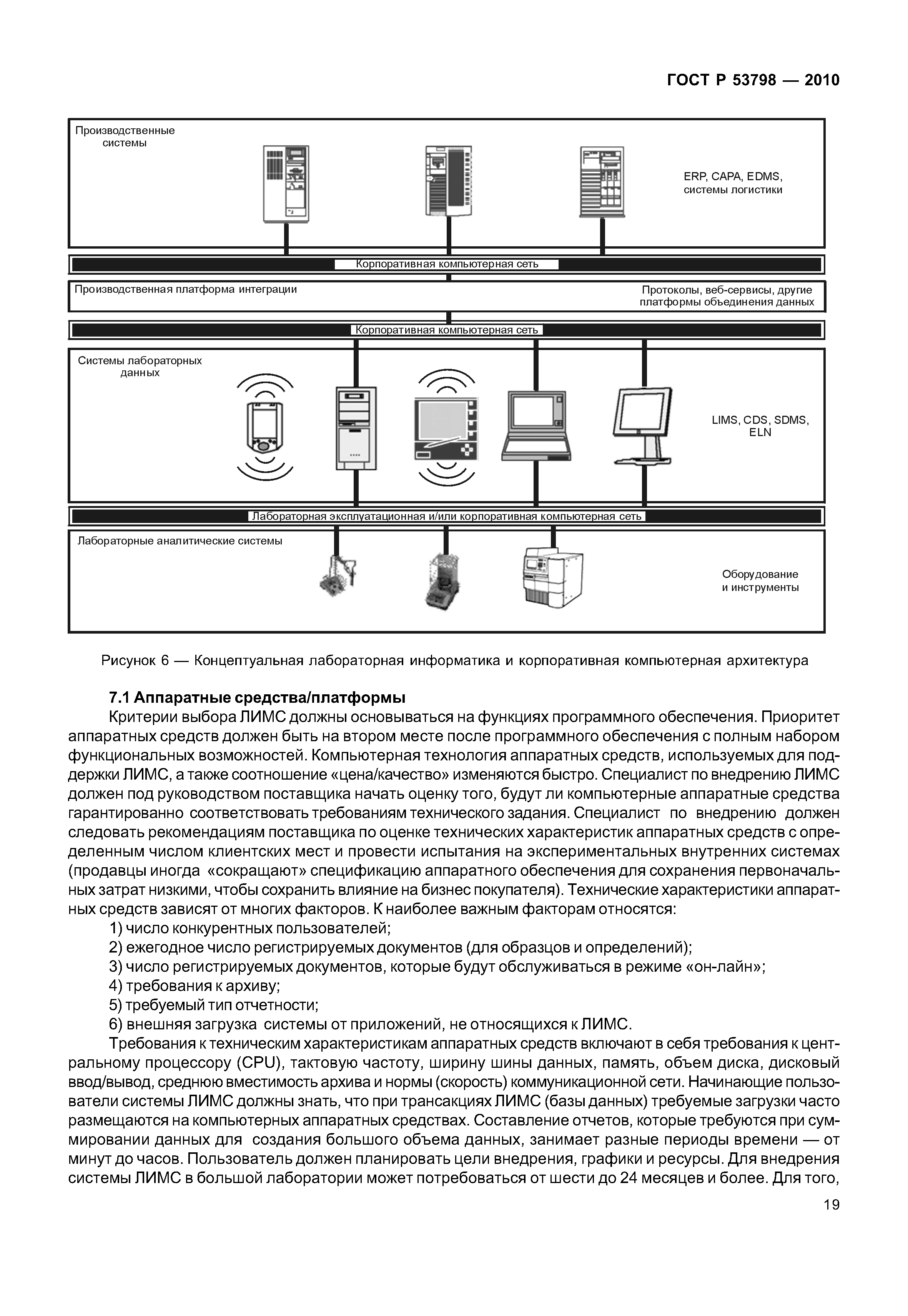 ГОСТ Р 53798 — 2010

Производственные системы

ERP, CAPA, EDMS, системы логистики

Корпоративная компьютерная сеть

Производственная платформа интеграции

Протоколы, веб-сервисы, другие платформы объединения данных

Корпоративная компьютерная сеть

Системы лабораторных данных

LIMS, CDS, SDMS, ELN

Лабораторная эксплуатационная и/или корпоративная компьютерная сеть

Лабораторные аналитические системы

Оборудование и инструменты

Рисунок 6 — Концептуальная лабораторная информатика и корпоративная компьютерная архитектура

7.1 Аппаратные средства/платформы

Критерии выбора ЛИМС должны основываться на функциях программного обеспечения. Приоритет аппаратных средств должен быть на втором месте после программного обеспечения с полным набором функциональных возможностей. Компьютерная технология аппаратных средств, используемых для поддержки ЛИМС, а также соотношение «цена/качество» изменяются быстро. Специалист по внедрению ЛИМС должен под руководством поставщика начать оценку того, будут ли компьютерные аппаратные средства гарантированно соответствовать требованиям технического задания. Специалист по внедрению должен следовать рекомендациям поставщика по оценке технических характеристик аппаратных средств с определенным числом клиентских мест и провести испытания на экспериментальных внутренних системах (продавцы иногда «сокращают» спецификацию аппаратного обеспечения для сохранения первоначальных затрат низкими, чтобы сохранить влияние на бизнес покупателя). Технические характеристики аппаратных средств зависят от многих факторов. К наиболее важным факторам относятся:

1) число конкурентных пользователей;
2) ежегодное число регистрируемых документов (для образцов и определений);
3) число регистрируемых документов, которые будут обслуживаться в режиме «он-лайн»;
4) требования к архиву;
5) требуемый тип отчетности;
6) внешняя загрузка системы от приложений, не относящихся к ЛИМС.

Требования к техническим характеристикам аппаратных средств включают в себя требования к центральному процессору (CPU), тактовую частоту, ширину шины данных, память, объем диска, дисковый ввод/вывод, среднюю вместимость архива и нормы (скорость) коммуникационной сети. Начинающие пользователи системы ЛИМС должны знать, что при трансакциях ЛИМС (базы данных) требуемые загрузки часто размещаются на компьютерных аппаратных средствах. Составление отчетов, которые требуются при суммировании данных для создания большого объема данных, занимает разные периоды времени — от минут до часов. Пользователь должен планировать цели внедрения, графики и ресурсы. Для внедрения системы ЛИМС в большой лаборатории может потребоваться от шести до 24 месяцев и более. Для того,

19